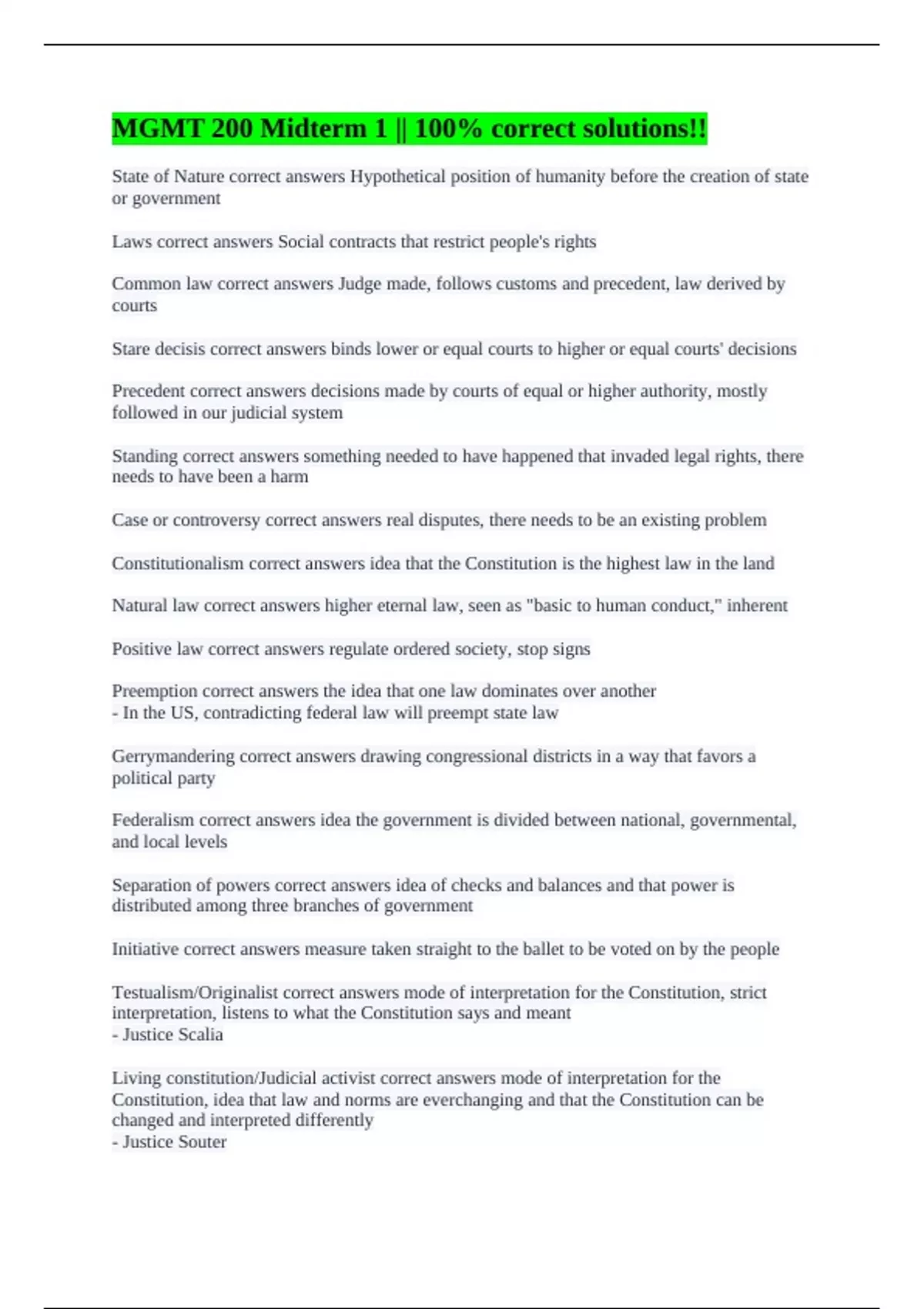 MGMT 200 Midterm 1 || 100% correct solutions!!

State of Nature correct answers Hypothetical position of humanity before the creation of state or government

Laws correct answers Social contracts that restrict people's rights

Common law correct answers Judge made, follows customs and precedent, law derived by courts

Stare decisis correct answers binds lower or equal courts to higher or equal courts' decisions

Precedent correct answers decisions made by courts of equal or higher authority, mostly followed in our judicial system

Standing correct answers something needed to have happened that invaded legal rights, there needs to have been a harm

Case or controversy correct answers real disputes, there needs to be an existing problem

Constitutionalism correct answers idea that the Constitution is the highest law in the land

Natural law correct answers higher eternal law, seen as "basic to human conduct," inherent

Positive law correct answers regulate ordered society, stop signs

Preemption correct answers the idea that one law dominates over another
- In the US, contradicting federal law will preempt state law

Gerrymandering correct answers drawing congressional districts in a way that favors a political party

Federalism correct answers idea the government is divided between national, governmental, and local levels

Separation of powers correct answers idea of checks and balances and that power is distributed among three branches of government

Initiative correct answers measure taken straight to the ballet to be voted on by the people

Testualism/Originalist correct answers mode of interpretation for the Constitution, strict interpretation, listens to what the Constitution says and meant
- Justice Scalia

Living constitution/Judicial activist correct answers mode of interpretation for the Constitution, idea that law and norms are everchanging and that the Constitution can be changed and interpreted differently
- Justice Souter